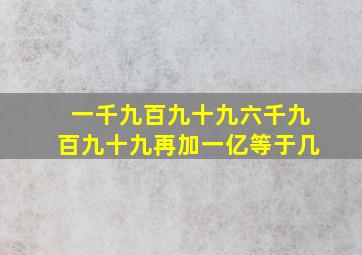 一千九百九十九六千九百九十九再加一亿等于几